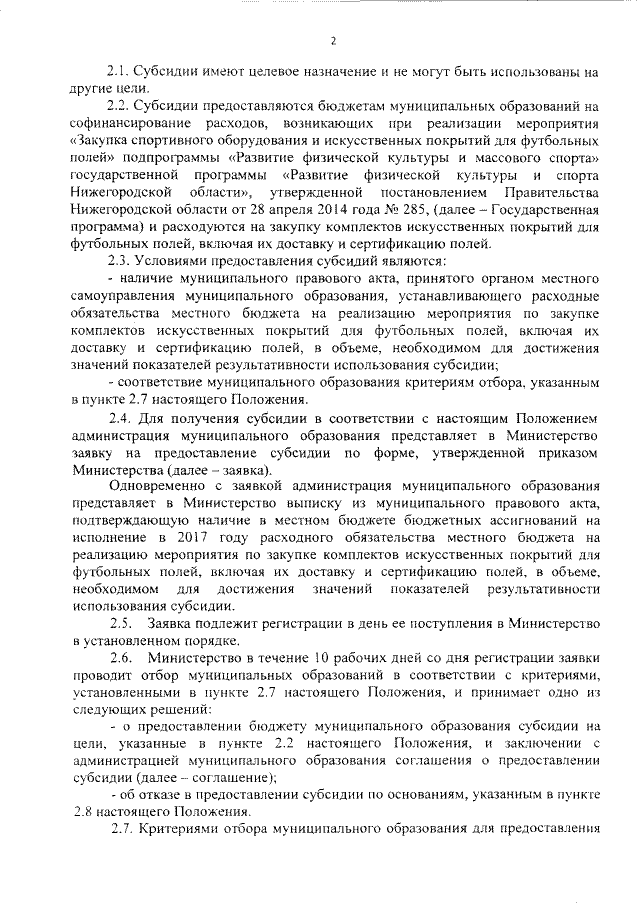 2

2.1. Субсидии имеют целевое назначение и не могут быть использованы на другие цели.

2.2. Субсидии предоставляются бюджетам муниципальных образований на софинансирование расходов, возникающих при реализации мероприятия «Закупка спортивного оборудования и искусственных покрытий для футбольных полей» подпрограммы «Развитие физической культуры и массового спорта» государственной программы «Развитие физической культуры и спорта Нижегородской области», утвержденной постановлением Правительства Нижегородской области от 28 апреля 2014 года № 285, (далее – Государственная программа) и расходуются на закупку комплектов искусственных покрытий для футбольных полей, включая их доставку и сертификацию полей.

2.3. Условиями предоставления субсидий являются:

- наличие муниципального правового акта, принятого органом местного самоуправления муниципального образования, устанавливающего расходные обязательства местного бюджета на реализацию мероприятия по закупке комплектов искусственных покрытий для футбольных полей, включая их доставку и сертификацию полей, в объеме, необходимом для достижения значений показателей результативности использования субсидии;

- соответствие муниципального образования критериям отбора, указанным в пункте 2.7 настоящего Положения.

2.4. Для получения субсидии в соответствии с настоящим Положением администрация муниципального образования представляет в Министерство заявку на предоставление субсидии по форме, утвержденной приказом Министерства (далее – заявка).

Одновременно с заявкой администрация муниципального образования представляет в Министерство выписку из муниципального правового акта, подтверждающую наличие в местном бюджете бюджетных ассигнований на исполнение в 2017 году расходного обязательства местного бюджета на реализацию мероприятия по закупке комплектов искусственных покрытий для футбольных полей, включая их доставку и сертификацию полей, в объеме, необходимом для достижения значений показателей результативности использования субсидии.

2.5. Заявка подлежит регистрации в день ее поступления в Министерство в установленном порядке.

2.6. Министерство в течение 10 рабочих дней со дня регистрации заявки проводит отбор муниципальных образований в соответствии с критериями, установленными в пункте 2.7 настоящего Положения, и принимает одно из следующих решений:

- о предоставлении бюджету муниципального образования субсидии на цели, указанные в пункте 2.2 настоящего Положения, и заключении с администрацией муниципального образования соглашения о предоставлении субсидии (далее – соглашение);

- об отказе в предоставлении субсидии по основаниям, указаным в пункте 2.8 настоящего Положения.

2.7. Критериями отбора муниципального образования для предоставления